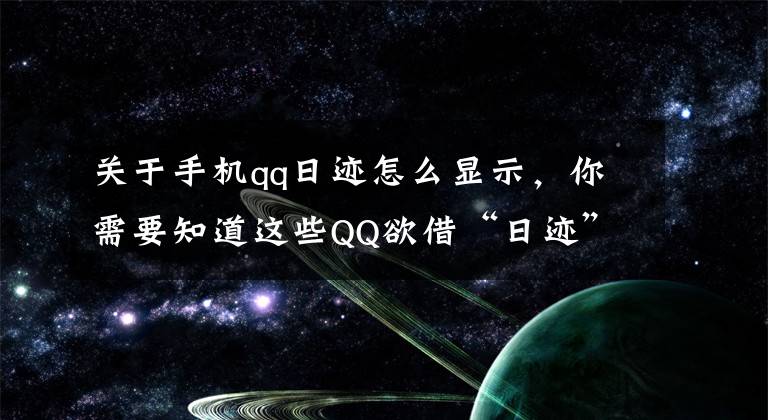 关于手机qq日迹怎么显示，你需要知道这些QQ欲借“日迹”